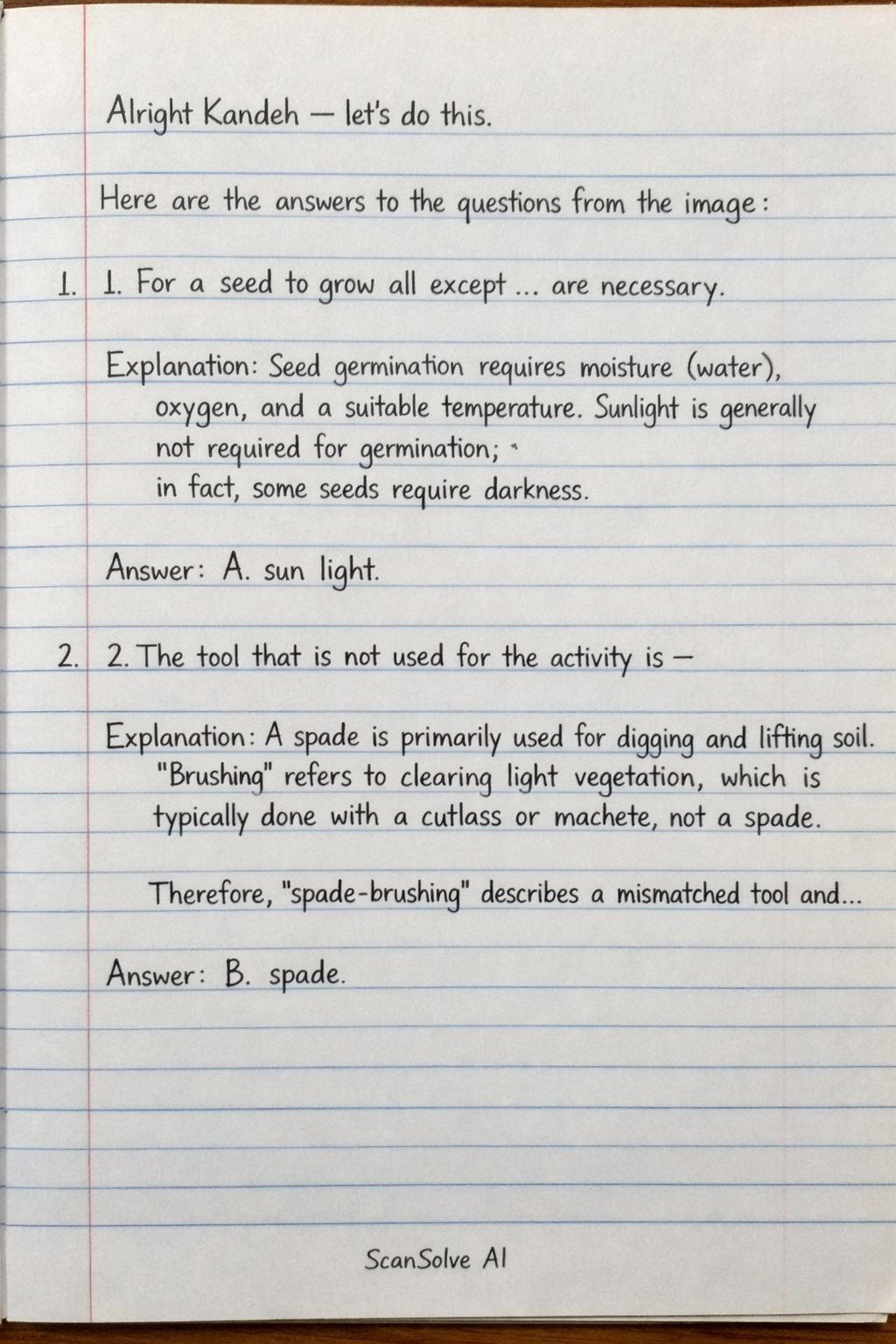 Alright Kandeh — let's do this.

Here are the answers to the questions from the image:

1. 1. For a seed to grow all except ... are necessary.

Explanation: Seed germination requires moisture (water), oxygen, and a suitable temperature. Sunlight is generally not required for germination; in fact, some seeds require darkness.

Answer: A. sun light.

2. 2. The tool that is not used for the activity is —

Explanation: A spade is primarily used for digging and lifting soil. "Brushing" refers to clearing light vegetation, which is typically done with a cutlass or machete, not a spade.

Therefore, "spade-brushing" describes a mismatched tool and...

Answer: B. spade.

ScanSolve AI